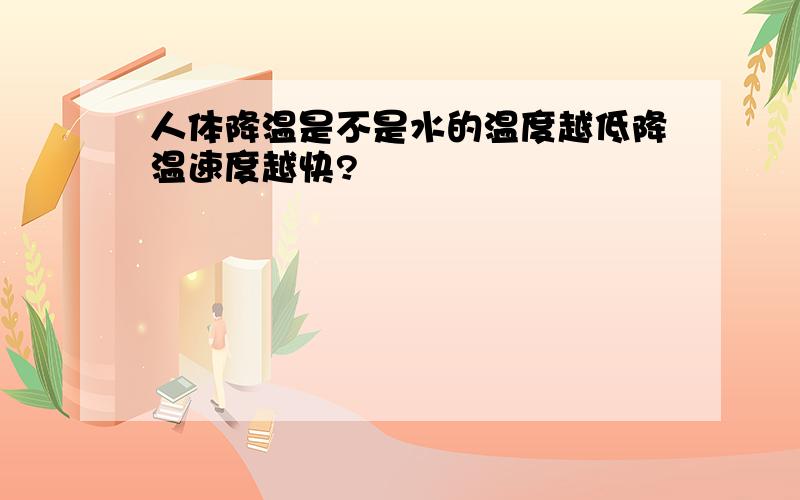 人体降温是不是水的温度越低降温速度越快?